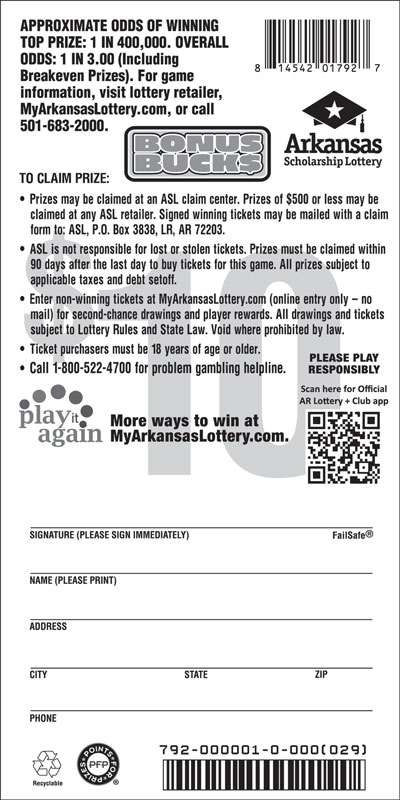 APPROXIMATE ODDS OF WINNING TOP PRIZE: 1 IN 400,000. OVERALL ODDS: 1 IN 3.00 (Including Breakeven Prizes). For game information, visit lottery retailer, MyArkansasLottery.com, or call 501-683-2000.

8 14542 01792 7

Arkansas Scholarship Lottery

BONUS BUCK$

TO CLAIM PRIZE:

• Prizes may be claimed at an ASL claim center. Prizes of $500 or less may be claimed at any ASL retailer. Signed winning tickets may be mailed with a claim form to: ASL, P.O. Box 3838, LR, AR 72203.

• ASL is not responsible for lost or stolen tickets. Prizes must be claimed within 90 days after the last day to buy tickets for this game. All prizes subject to applicable taxes and debt setoff.

• Enter non-winning tickets at MyArkansasLottery.com (online entry only – no mail) for second-chance drawings and player rewards. All drawings and tickets subject to Lottery Rules and State Law. Void where prohibited by law.

• Ticket purchasers must be 18 years of age or older.

• Call 1-800-522-4700 for problem gambling helpline.

PLEASE PLAY RESPONSIBLY

Scan here for Official AR Lottery + Club app

$10

play it again

More ways to win at MyArkansasLottery.com.

SIGNATURE (PLEASE SIGN IMMEDIATELY)

FailSafe®

NAME (PLEASE PRINT)

ADDRESS

CITY

STATE

ZIP

PHONE

Recyclable

POINTS FOR PRIZES PFP

792-000001-0-000(029)